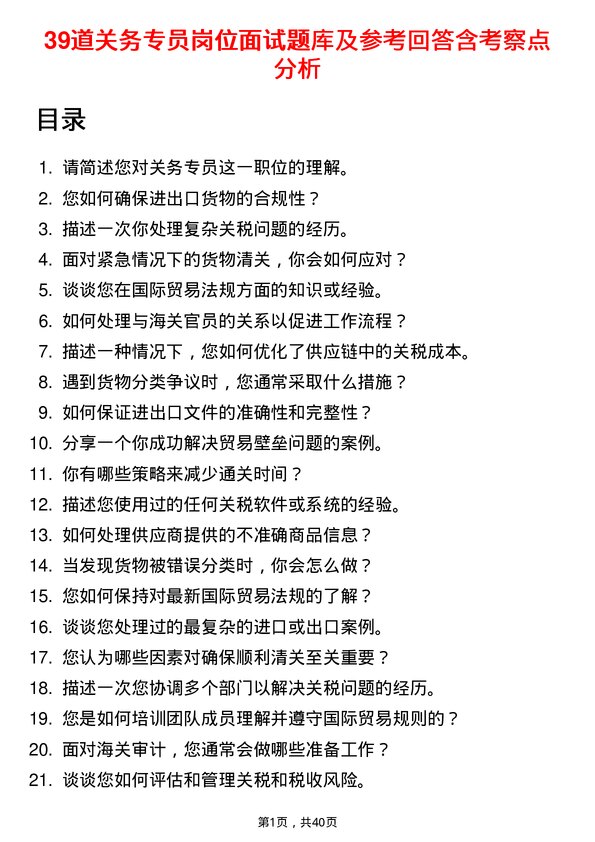 39道关务专员岗位面试题库及参考回答含考察点分析

目录

1. 请简述您对关务专员这一职位的理解。
2. 您如何确保进出口货物的合规性？
3. 描述一次你处理复杂关税问题的经历。
4. 面对紧急情况下的货物清关，你会如何应对？
5. 谈谈您在国际贸易法规方面的知识或经验。
6. 如何处理与海关官员的关系以促进工作流程？
7. 描述一种情况下，您如何优化了供应链中的关税成本。
8. 遇到货物分类争议时，您通常采取什么措施？
9. 如何保证进出口文件的准确性和完整性？
10. 分享一个你成功解决贸易壁垒问题的案例。
11. 你有哪些策略来减少通关时间？
12. 描述您使用过的任何关税软件或系统的经验。
13. 如何处理供应商提供的不准确商品信息？
14. 当发现货物被错误分类时，你会怎么做？
15. 您如何保持对最新国际贸易法规的了解？
16. 谈谈您处理过的最复杂的进口或出口案例。
17. 您认为哪些因素对确保顺利清关至关重要？
18. 描述一次您协调多个部门以解决关税问题的经历。
19. 您是如何培训团队成员理解并遵守国际贸易规则的？
20. 面对海关审计，您通常会做哪些准备工作？
21. 谈谈您如何评估和管理关税和税收风险。

第1页，共40页